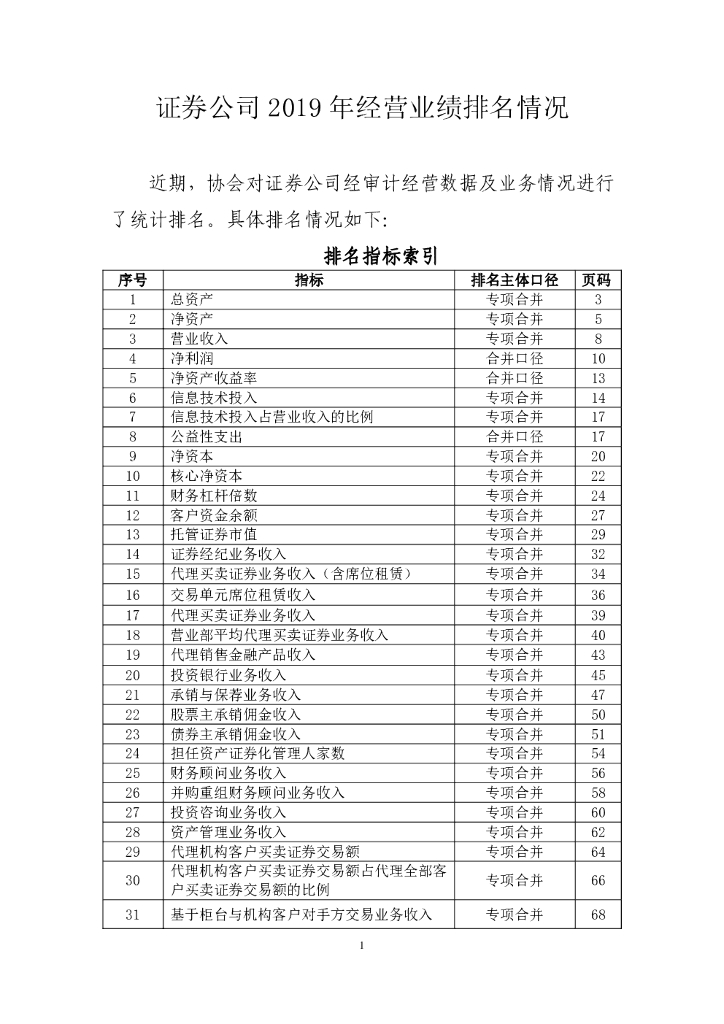 证券公司 2019 年经营业绩排名情况

近期，协会对证券公司经审计经营数据及业务情况进行了统计排名。具体排名情况如下:

排名指标索引

| 序号 | 指标 | 排名主体口径 | 页码 |
|---|---|---|---|
| 1 | 总资产 | 专项合并 | 3 |
| 2 | 净资产 | 专项合并 | 5 |
| 3 | 营业收入 | 专项合并 | 8 |
| 4 | 净利润 | 合并口径 | 10 |
| 5 | 净资产收益率 | 合并口径 | 13 |
| 6 | 信息技术投入 | 专项合并 | 14 |
| 7 | 信息技术投入占营业收入的比例 | 专项合并 | 17 |
| 8 | 公益性支出 | 合并口径 | 17 |
| 9 | 净资本 | 专项合并 | 20 |
| 10 | 核心净资本 | 专项合并 | 22 |
| 11 | 财务杠杆倍数 | 专项合并 | 24 |
| 12 | 客户资金余额 | 专项合并 | 27 |
| 13 | 托管证券市值 | 专项合并 | 29 |
| 14 | 证券经纪业务收入 | 专项合并 | 32 |
| 15 | 代理买卖证券业务收入（含席位租赁） | 专项合并 | 34 |
| 16 | 交易单元席位租赁收入 | 专项合并 | 36 |
| 17 | 代理买卖证券业务收入 | 专项合并 | 39 |
| 18 | 营业部平均代理买卖证券业务收入 | 专项合并 | 40 |
| 19 | 代理销售金融产品收入 | 专项合并 | 43 |
| 20 | 投资银行业务收入 | 专项合并 | 45 |
| 21 | 承销与保荐业务收入 | 专项合并 | 47 |
| 22 | 股票主承销佣金收入 | 专项合并 | 50 |
| 23 | 债券主承销佣金收入 | 专项合并 | 51 |
| 24 | 担任资产证券化管理人家数 | 专项合并 | 54 |
| 25 | 财务顾问业务收入 | 专项合并 | 56 |
| 26 | 并购重组财务顾问业务收入 | 专项合并 | 58 |
| 27 | 投资咨询业务收入 | 专项合并 | 60 |
| 28 | 资产管理业务收入 | 专项合并 | 62 |
| 29 | 代理机构客户买卖证券交易额 | 专项合并 | 64 |
| 30 | 代理机构客户买卖证券交易额占代理全部客户买卖证券交易额的比例 | 专项合并 | 66 |
| 31 | 基于柜台与机构客户对手方交易业务收入 | 专项合并 | 68 |

1